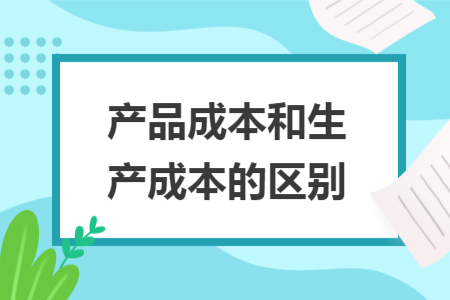 产品成本和生产成本的区别